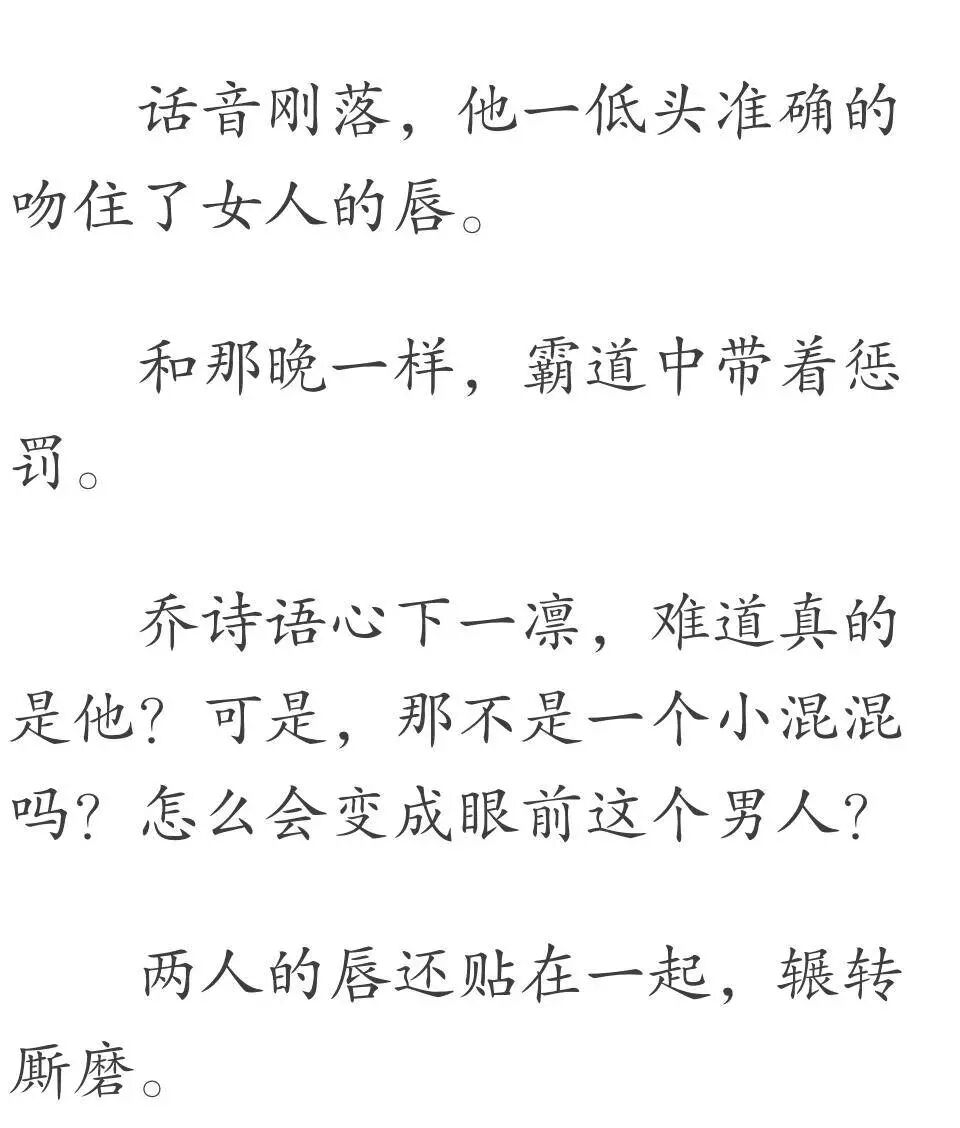 话音刚落，他一低头准确的吻住了女人的唇。

和那晚一样，霸道中带着惩罚。

乔诗语心下一凛，难道真的是他？可是，那不是一个小混混吗？怎么会变成眼前这个男人？

两人的唇还贴在一起，辗转厮磨。